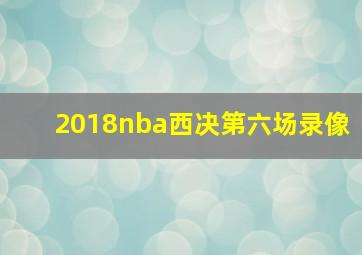 2018nba西决第六场录像